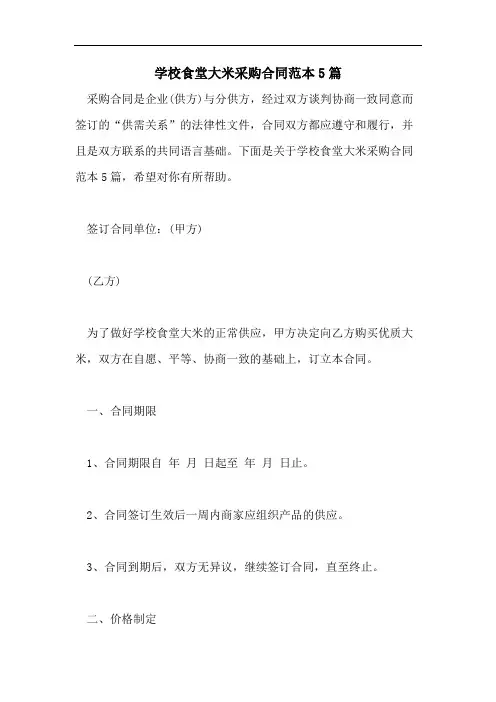 学校食堂大米采购合同范本5篇

采购合同是企业(供方)与分供方，经过双方谈判协商一致同意而签订的“供需关系”的法律性文件，合同双方都应遵守和履行，并且是双方联系的共同语言基础。下面是关于学校食堂大米采购合同范本5篇，希望对你有所帮助。

签订合同单位：(甲方)

(乙方)

为了做好学校食堂大米的正常供应，甲方决定向乙方购买优质大米，双方在自愿、平等、协商一致的基础上，订立本合同。

一、合同期限

1、合同期限自 年 月 日起至 年 月 日止。

2、合同签订生效后一周内商家应组织产品的供应。

3、合同到期后，双方无异议，继续签订合同，直至终止。

二、价格制定